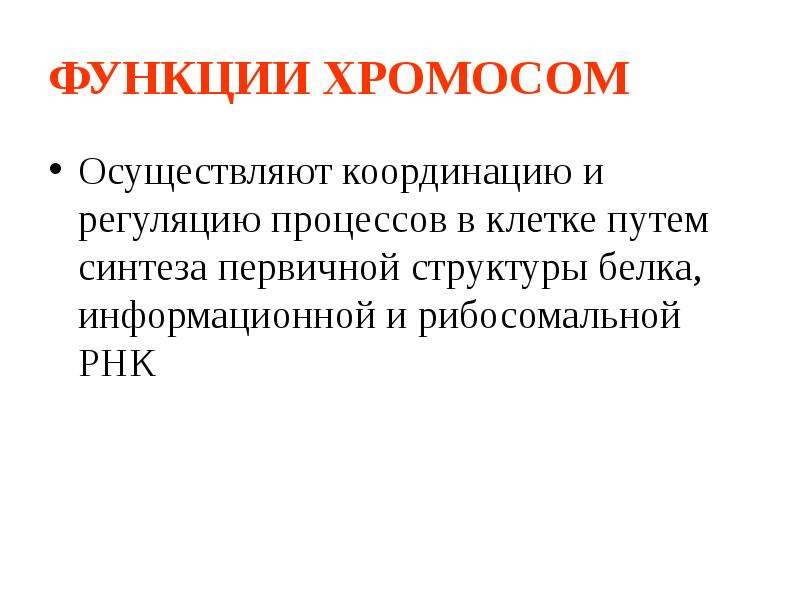 ФУНКЦИИ ХРОМОСОМ

• Осуществляют координацию и регуляцию процессов в клетке путем синтеза первичной структуры белка, информационной и рибосомальной РНК